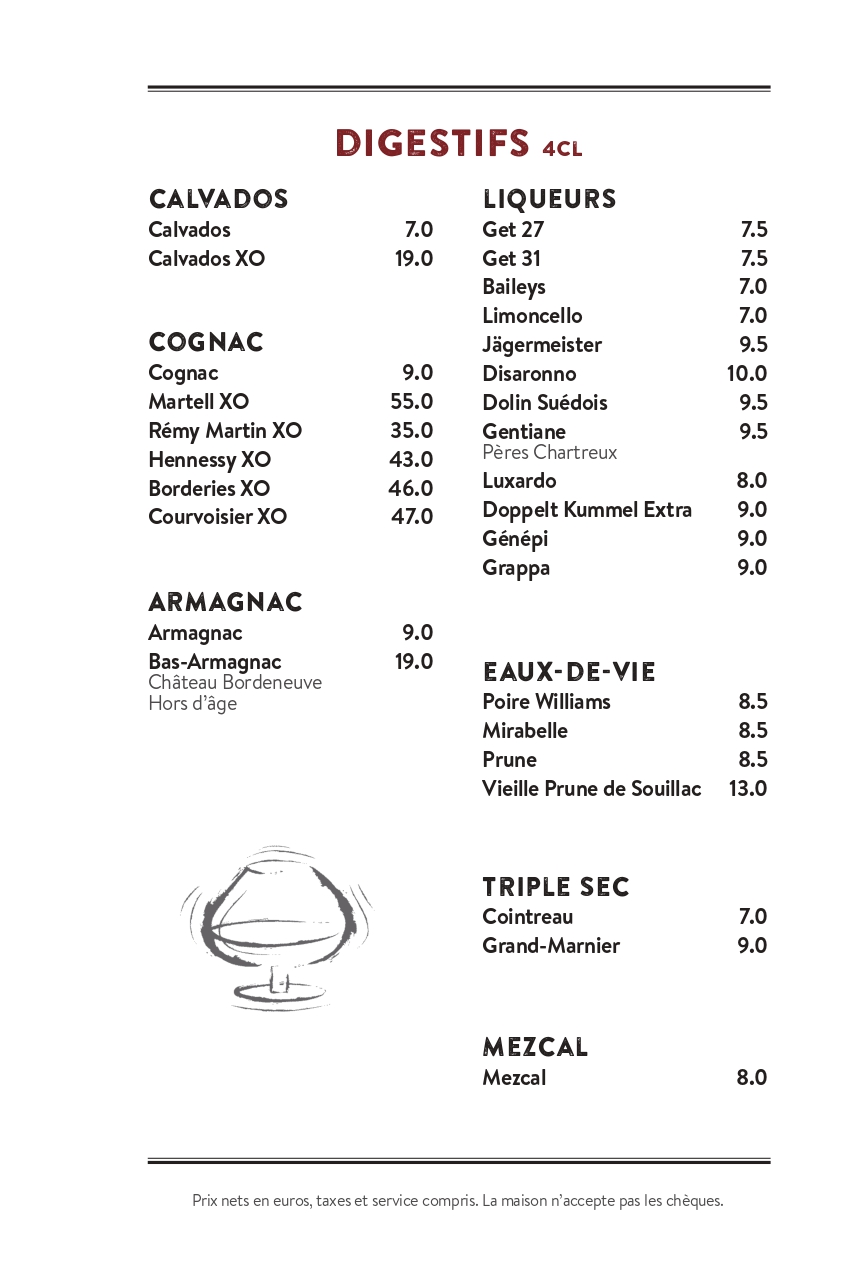 DIGESTIFS 4CL

CALVADOS
Calvados 7.0
Calvados XO 19.0

COGNAC
Cognac 9.0
Martell XO 55.0
Rémy Martin XO 35.0
Hennessy XO 43.0
Borderies XO 46.0
Courvoisier XO 47.0

ARMAGNAC
Armagnac 9.0
Bas-Armagnac 19.0
Château Bordeneuve
Hors d'âge

LIQUEURS
Get 27 7.5
Get 31 7.5
Baileys 7.0
Limoncello 7.0
Jägermeister 9.5
Disaronno 10.0
Dolin Suédois 9.5
Gentiane 9.5
Pères Chartreux
Luxardo 8.0
Doppelt Kummel Extra 9.0
Génépi 9.0
Grappa 9.0

EAUX-DE-VIE
Poire Williams 8.5
Mirabelle 8.5
Prune 8.5
Vieille Prune de Souillac 13.0

TRIPLE SEC
Cointreau 7.0
Grand-Marnier 9.0

MEZCAL
Mezcal 8.0

Prix nets en euros, taxes et service compris. La maison n'accepte pas les chèques.